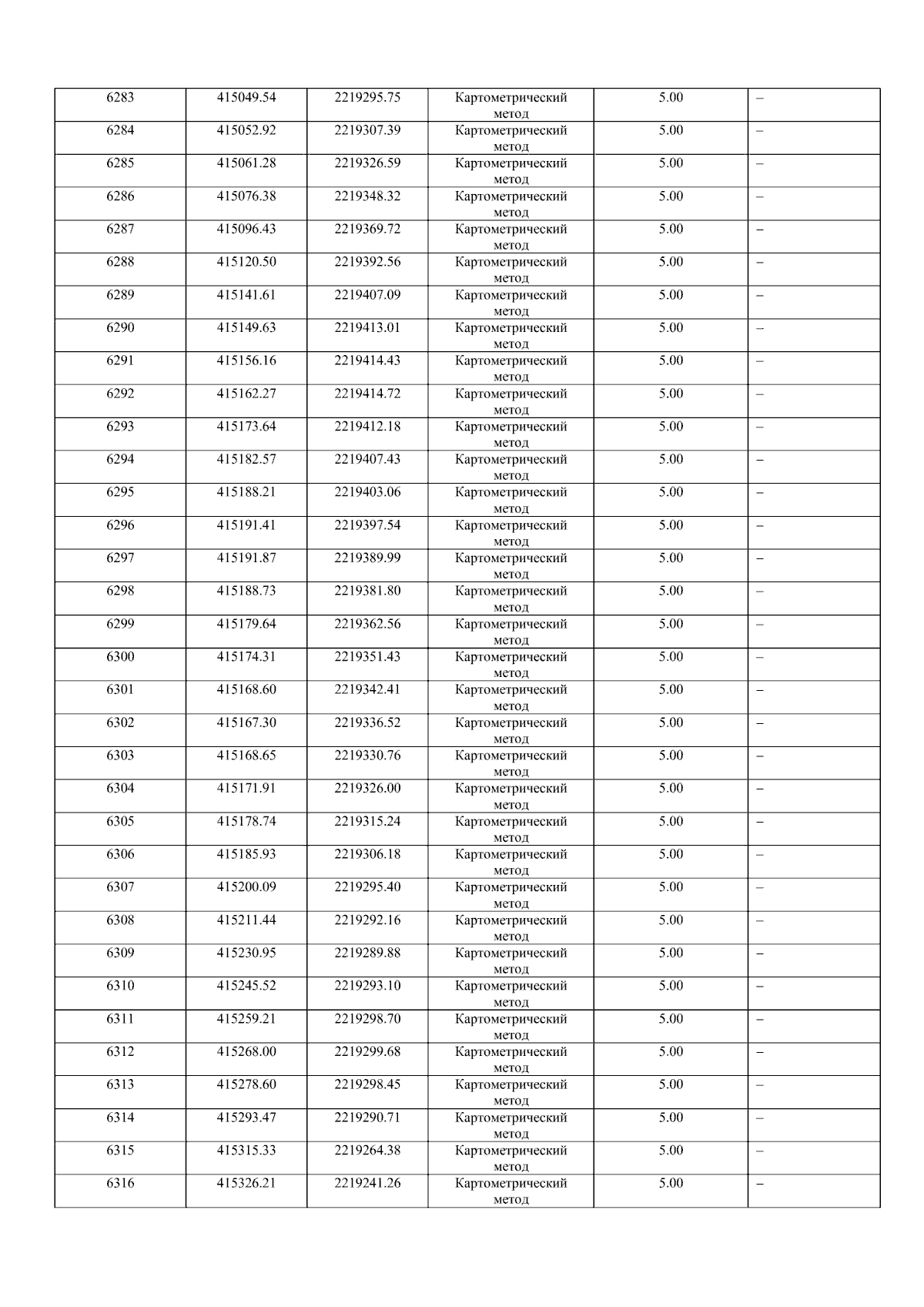 | 6283 | 415049.54 | 2219295.75 | Картометрический метод | 5.00 | – |
|---|---|---|---|---|---|
| 6284 | 415052.92 | 2219307.39 | Картометрический метод | 5.00 | – |
| 6285 | 415061.28 | 2219326.59 | Картометрический метод | 5.00 | – |
| 6286 | 415076.38 | 2219348.32 | Картометрический метод | 5.00 | – |
| 6287 | 415096.43 | 2219369.72 | Картометрический метод | 5.00 | – |
| 6288 | 415120.50 | 2219392.56 | Картометрический метод | 5.00 | – |
| 6289 | 415141.61 | 2219407.09 | Картометрический метод | 5.00 | – |
| 6290 | 415149.63 | 2219413.01 | Картометрический метод | 5.00 | – |
| 6291 | 415156.16 | 2219414.43 | Картометрический метод | 5.00 | – |
| 6292 | 415162.27 | 2219414.72 | Картометрический метод | 5.00 | – |
| 6293 | 415173.64 | 2219412.18 | Картометрический метод | 5.00 | – |
| 6294 | 415182.57 | 2219407.43 | Картометрический метод | 5.00 | – |
| 6295 | 415188.21 | 2219403.06 | Картометрический метод | 5.00 | – |
| 6296 | 415191.41 | 2219397.54 | Картометрический метод | 5.00 | – |
| 6297 | 415191.87 | 2219389.99 | Картометрический метод | 5.00 | – |
| 6298 | 415188.73 | 2219381.80 | Картометрический метод | 5.00 | – |
| 6299 | 415179.64 | 2219362.56 | Картометрический метод | 5.00 | – |
| 6300 | 415174.31 | 2219351.43 | Картометрический метод | 5.00 | – |
| 6301 | 415168.60 | 2219342.41 | Картометрический метод | 5.00 | – |
| 6302 | 415167.30 | 2219336.52 | Картометрический метод | 5.00 | – |
| 6303 | 415168.65 | 2219330.76 | Картометрический метод | 5.00 | – |
| 6304 | 415171.91 | 2219326.00 | Картометрический метод | 5.00 | – |
| 6305 | 415178.74 | 2219315.24 | Картометрический метод | 5.00 | – |
| 6306 | 415185.93 | 2219306.18 | Картометрический метод | 5.00 | – |
| 6307 | 415200.09 | 2219295.40 | Картометрический метод | 5.00 | – |
| 6308 | 415211.44 | 2219292.16 | Картометрический метод | 5.00 | – |
| 6309 | 415230.95 | 2219289.88 | Картометрический метод | 5.00 | – |
| 6310 | 415245.52 | 2219293.10 | Картометрический метод | 5.00 | – |
| 6311 | 415259.21 | 2219298.70 | Картометрический метод | 5.00 | – |
| 6312 | 415268.00 | 2219299.68 | Картометрический метод | 5.00 | – |
| 6313 | 415278.60 | 2219298.45 | Картометрический метод | 5.00 | – |
| 6314 | 415293.47 | 2219290.71 | Картометрический метод | 5.00 | – |
| 6315 | 415315.33 | 2219264.38 | Картометрический метод | 5.00 | – |
| 6316 | 415326.21 | 2219241.26 | Картометрический метод | 5.00 | – |